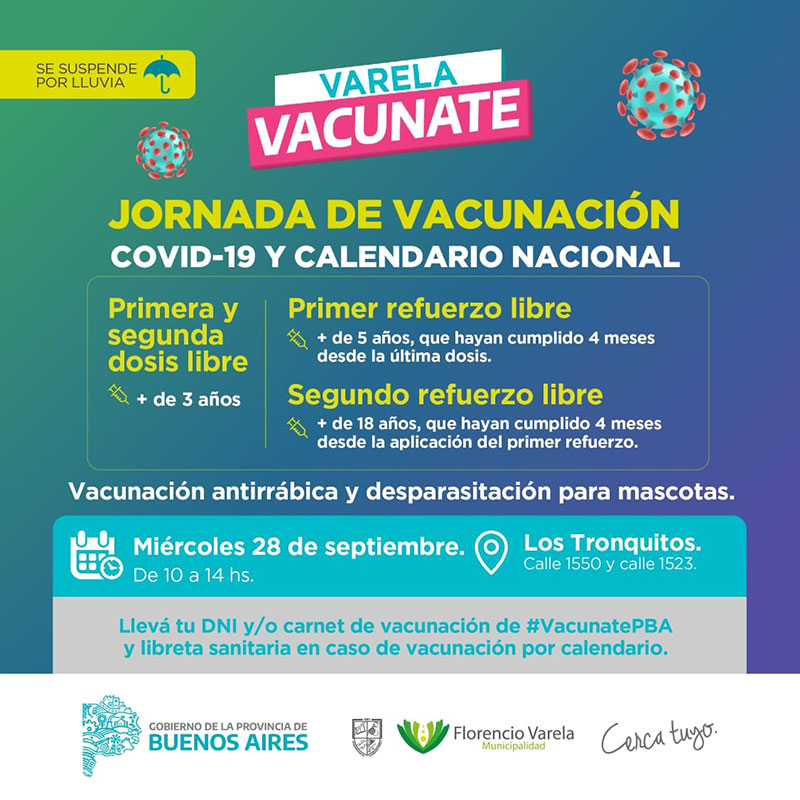 SE SUSPENDE POR LLUVIA

VARELA
VACUNATE

JORNADA DE VACUNACIÓN
COVID-19 Y CALENDARIO NACIONAL

Primera y segunda dosis libre

+ de 3 años

Primer refuerzo libre

+ de 5 años, que hayan cumplido 4 meses desde la última dosis.

Segundo refuerzo libre

+ de 18 años, que hayan cumplido 4 meses desde la aplicación del primer refuerzo.

Vacunación antirrábica y desparasitación para mascotas.

Miércoles 28 de septiembre.
De 10 a 14 hs.

Los Tronquitos.
Calle 1550 y calle 1523.

Llevá tu DNI y/o carnet de vacunación de #VacunatePBA y libreta sanitaria en caso de vacunación por calendario.

GOBIERNO DE LA PROVINCIA DE
BUENOS AIRES

Florencio Varela
Municipalidad

Cerca tuyo.